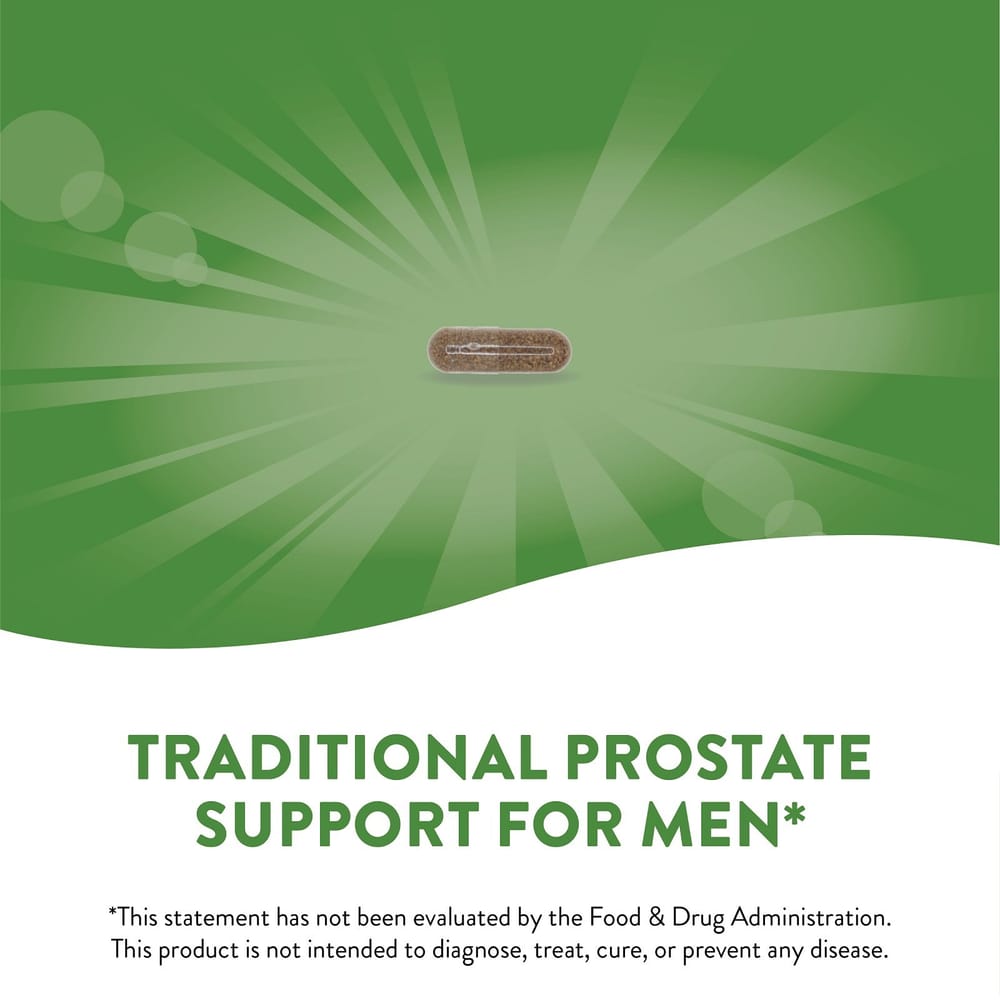 TRADITIONAL PROSTATE SUPPORT FOR MEN*

*This statement has not been evaluated by the Food & Drug Administration. This product is not intended to diagnose, treat, cure, or prevent any disease.